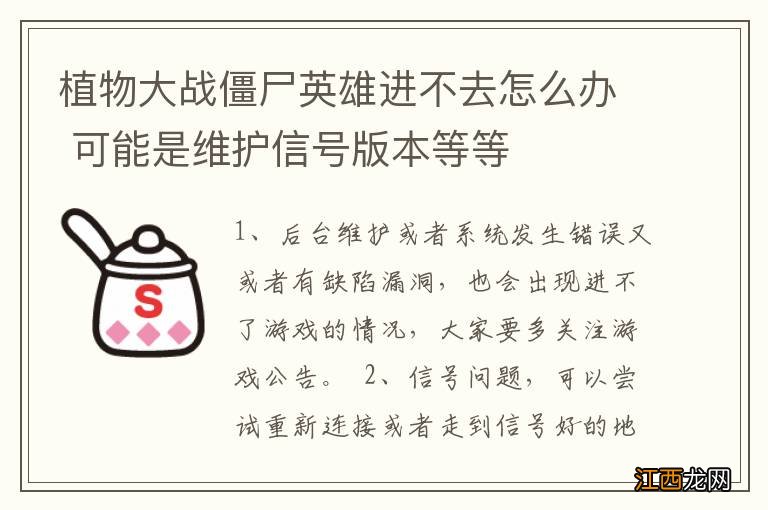 植物大战僵尸英雄进不去怎么办 可能是维护信号版本等等

S

1、后台维护或者系统发生错误又或者有缺陷漏洞，也会出现进不了游戏的情况，大家要多关注游戏公告。 2、信号问题，可以尝试重新连接或者走到信号好的地

江西龙网